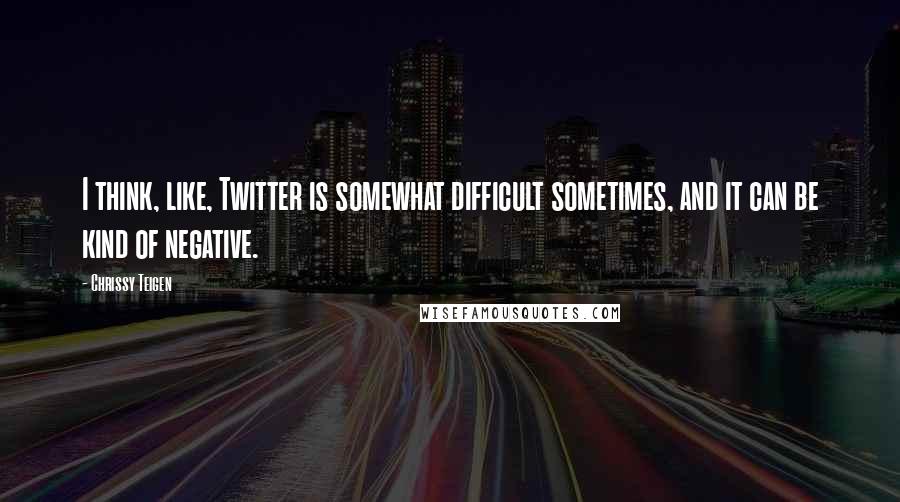 I think, like, Twitter is somewhat difficult sometimes, and it can be kind of negative.

- Chrissy Teigen

WISEFAMOUSQUOTES.COM